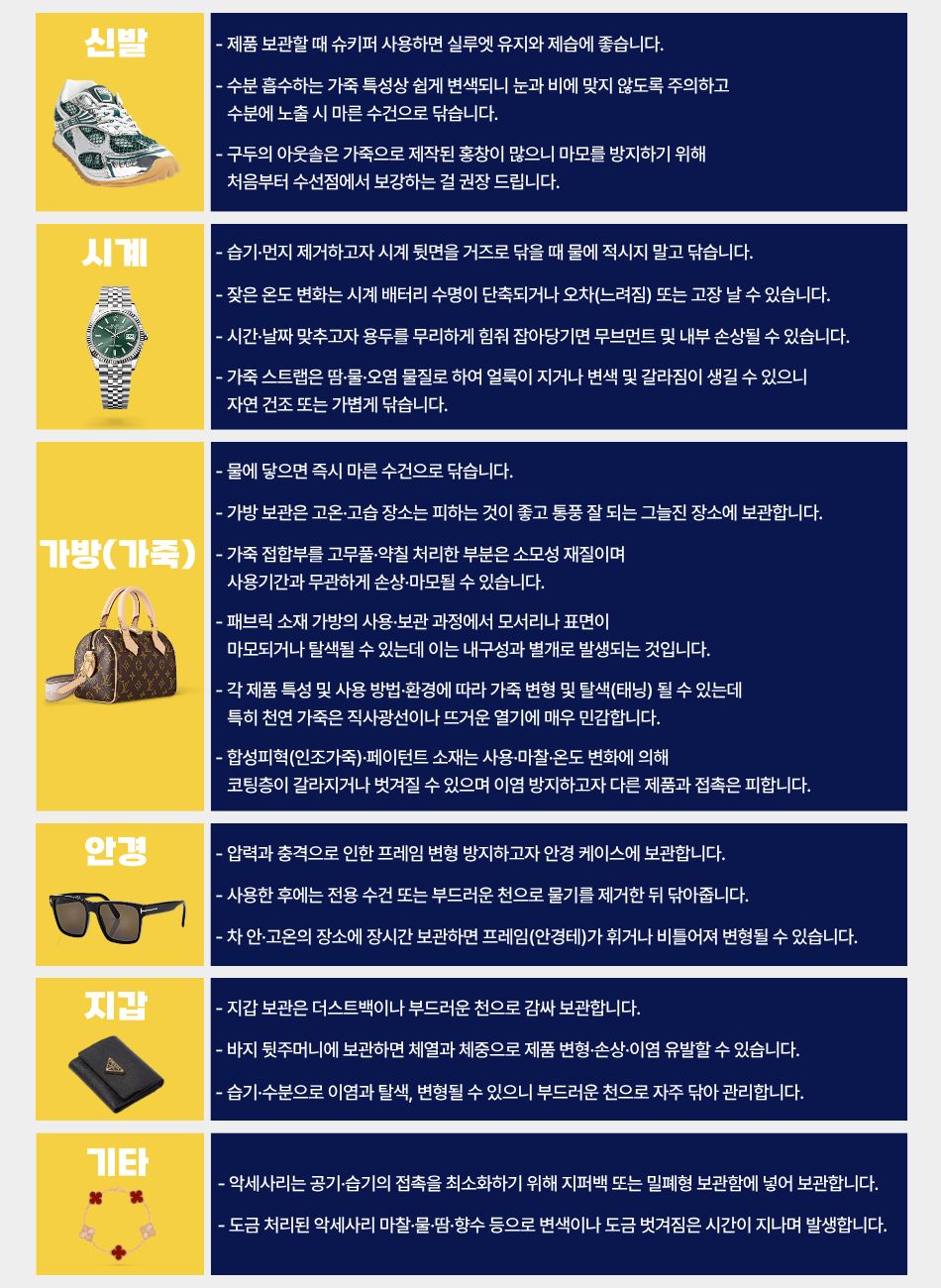 신발

- 제품 보관할 때 슈키퍼 사용하면 실루엣 유지와 제습에 좋습니다.

- 수분 흡수하는 가죽 특성상 쉽게 변색되니 눈과 비에 맞지 않도록 주의하고 수분에 노출 시 마른 수건으로 닦습니다.

- 구두의 아웃솔은 가죽으로 제작된 홍창이 많으니 마모를 방지하기 위해 처음부터 수선점에서 보강하는 걸 권장 드립니다.

시계

- 습기·먼지 제거하고자 시계 뒷면을 거즈로 닦을 때 물에 적시지 말고 닦습니다.

- 잦은 온도 변화는 시계 배터리 수명이 단축되거나 오차(느려짐) 또는 고장 날 수 있습니다.

- 시간·날짜 맞추고자 용두를 무리하게 힘줘 잡아당기면 무브먼트 및 내부 손상될 수 있습니다.

- 가죽 스트랩은 땀·물·오염 물질로 하여 얼룩이 지거나 변색 및 갈라짐이 생길 수 있으니 자연 건조 또는 가볍게 닦습니다.

가방(가죽)

- 물에 닿으면 즉시 마른 수건으로 닦습니다.

- 가방 보관은 고온·고습 장소는 피하는 것이 좋고 통풍 잘 되는 그늘진 장소에 보관합니다.

- 가죽 접합부를 고무풀·약칠 처리한 부분은 소모성 재질이며 사용기간과 무관하게 손상·마모될 수 있습니다.

- 패브릭 소재 가방의 사용·보관 과정에서 모서리나 표면이 마모되거나 탈색될 수 있는데 이는 내구성과 별개로 발생되는 것입니다.

- 각 제품 특성 및 사용 방법·환경에 따라 가죽 변형 및 탈색(태닝) 될 수 있는데 특히 천연 가죽은 직사광선이나 뜨거운 열기에 매우 민감합니다.

- 합성피혁(인조가죽)·페이턴트 소재는 사용·마찰·온도 변화에 의해 코팅층이 갈라지거나 벗겨질 수 있으며 이염 방지하고자 다른 제품과 접촉은 피합니다.

안경

- 압력과 충격으로 인한 프레임 변형 방지하고자 안경 케이스에 보관합니다.

- 사용한 후에는 전용 수건 또는 부드러운 천으로 물기를 제거한 뒤 닦아줍니다.

- 차 안·고온의 장소에 장시간 보관하면 프레임(안경테)가 휘거나 비틀어져 변형될 수 있습니다.

지갑

- 지갑 보관은 더스트백이나 부드러운 천으로 감싸 보관합니다.

- 바지 뒷주머니에 보관하면 체열과 체중으로 제품 변형·손상·이염 유발할 수 있습니다.

- 습기·수분으로 이염과 탈색, 변형될 수 있으니 부드러운 천으로 자주 닦아 관리합니다.

기타

- 악세사리는 공기·습기의 접촉을 최소화하기 위해 지퍼백 또는 밀폐형 보관함에 넣어 보관합니다.

- 도금 처리된 악세사리 마찰·물·땀·향수 등으로 변색이나 도금 벗겨짐은 시간이 지나며 발생합니다.